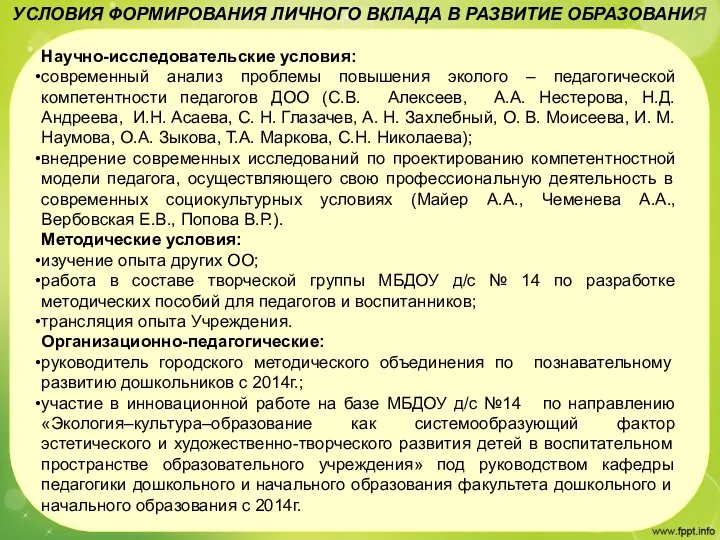 УСЛОВИЯ ФОРМИРОВАНИЯ ЛИЧНОГО ВКЛАДА В РАЗВИТИЕ ОБРАЗОВАНИЯ

Научно-исследовательские условия:
•современный анализ проблемы повышения эколого – педагогической компетентности педагогов ДОО (С.В. Алексеев, А.А. Нестерова, Н.Д. Андреева, И.Н. Асаева, С. Н. Глазачев, А. Н. Захлебный, О. В. Моисеева, И. М. Наумова, О.А. Зыкова, Т.А. Маркова, С.Н. Николаева);
•внедрение современных исследований по проектированию компетентностной модели педагога, осуществляющего свою профессиональную деятельность в современных социокультурных условиях (Майер А.А., Чеменева А.А., Вербовская Е.В., Попова В.Р.).
Методические условия:
•изучение опыта других ОО;
•работа в составе творческой группы МБДОУ д/с № 14 по разработке методических пособий для педагогов и воспитанников;
•трансляция опыта Учреждения.
Организационно-педагогические:
•руководитель городского методического объединения по познавательному развитию дошкольников с 2014г.;
•участие в инновационной работе на базе МБДОУ д/с №14 по направлению «Экология–культура–образование как системообразующий фактор эстетического и художественно-творческого развития детей в воспитательном пространстве образовательного учреждения» под руководством кафедры педагогики дошкольного и начального образования факультета дошкольного и начального образования с 2014г.

www.fppt.info